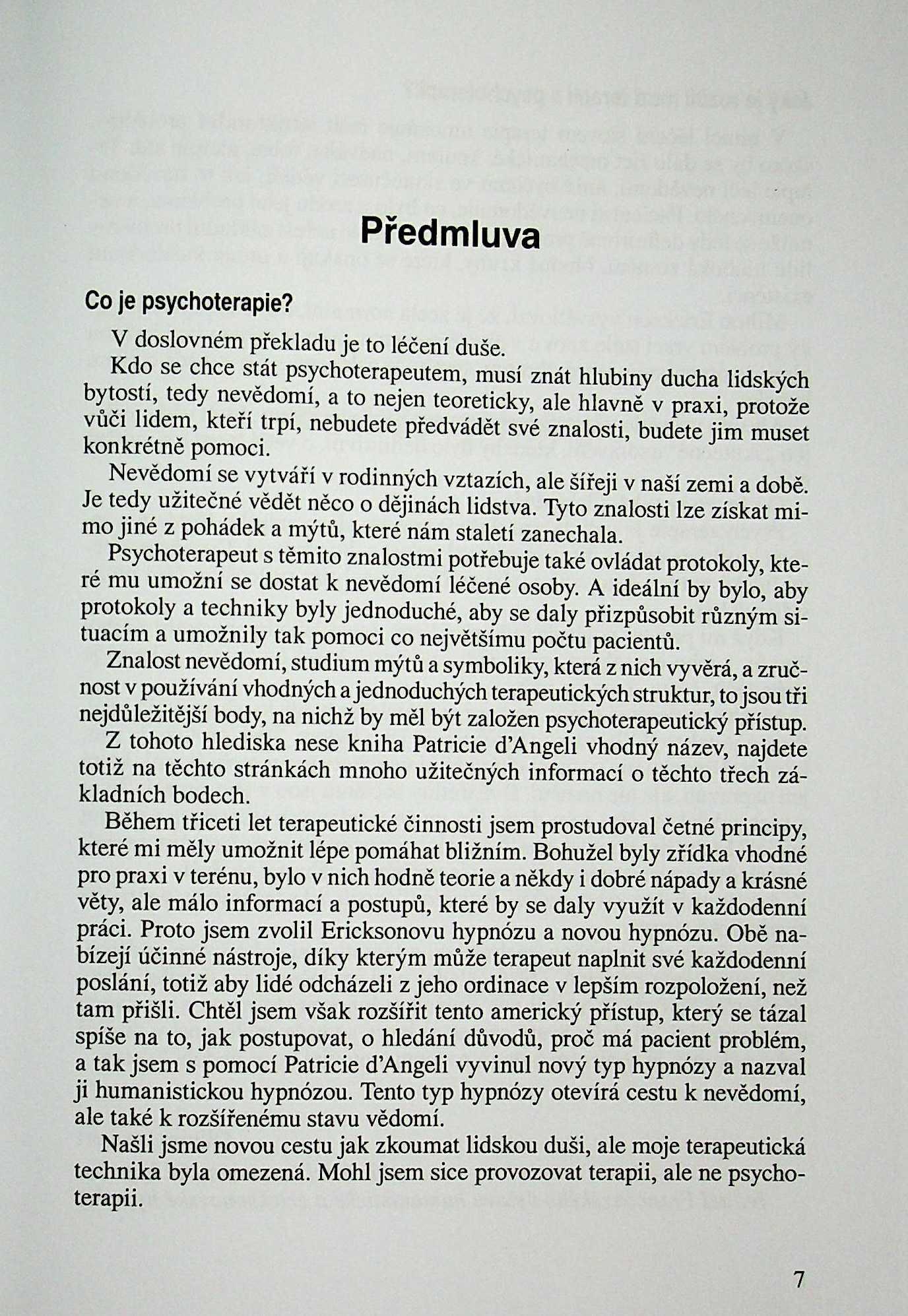 Předmluva

Co je psychoterapie?

V doslovném překladu je to léčení duše.

Kdo se chce stát psychoterapeutem, musí znát hlubiny ducha lidských bytostí, tedy nevědomí, a to nejen teoreticky, ale hlavně v praxi, protože vůči lidem, kteří trpí, nebudete předvádět své znalosti, budete jim muset konkrétně pomoci.

Nevědomí se vytváří v rodinných vztazích, ale šířeji v naší zemi a době. Je tedy užitečné vědět něco o dějinách lidstva. Tyto znalosti lze získat mimo jiné z pohádek a mýtů, které nám staletí zanechala.

Psychoterapeut s těmito znalostmi potřebuje také ovládat protokoly, které mu umožní se dostat k nevědomí léčené osoby. A ideální by bylo, aby protokoly a techniky byly jednoduché, aby se daly přizpůsobit různým situacím a umožnily tak pomoci co největšímu počtu pacientů.

Znalost nevědomí, studium mýtů a symboliky, která z nich vyvěrá, a zručnost v používání vhodných a jednoduchých terapeutických struktur, to jsou tři nejdůležitější body, na nichž by měl být založen psychoterapeutický přístup.

Z tohoto hlediska nese kniha Patricie d'Angeli vhodný název, najdete totiž na těchto stránkách mnoho užitečných informací o těchto třech základních bodech.

Během třiceti let terapeutické činnosti jsem prostudoval četné principy, které mi měly umožnit lépe pomáhat bližním. Bohužel byly zřídka vhodné pro praxi v terénu, bylo v nich hodně teorie a někdy i dobré nápady a krásné věty, ale málo informací a postupů, které by se daly využít v každodenní práci. Proto jsem zvolil Ericksonovu hypnózu a novou hypnózu. Obě nabízejí účinné nástroje, díky kterým může terapeut naplnit své každodenní poslání, totiž aby lidé odcházeli z jeho ordinace v lepším rozpoložení, než tam přišli. Chtěl jsem však rozšířit tento americký přístup, který se tázal spíše na to, jak postupovat, o hledání důvodů, proč má pacient problém, a tak jsem s pomocí Patricie d'Angeli vyvinul nový typ hypnózy a nazval ji humanistickou hypnózou. Tento typ hypnózy otevírá cestu k nevědomí, ale také k rozšířenému stavu vědomí.

Našli jsme novou cestu jak zkoumat lidskou duši, ale moje terapeutická technika byla omezená. Mohl jsem sice provozovat terapii, ale ne psychoterapii.

7